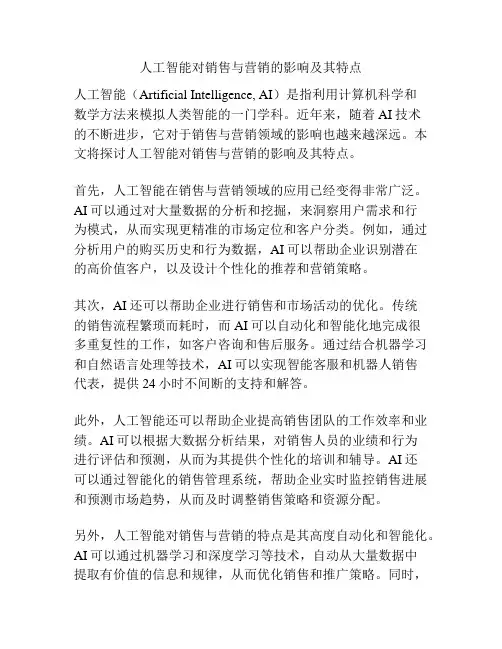 人工智能对销售与营销的影响及其特点

人工智能（Artificial Intelligence, AI）是指利用计算机科学和数学方法来模拟人类智能的一门学科。近年来，随着AI技术的不断进步，它对于销售与营销领域的影响也越来越深远。本文将探讨人工智能对销售与营销的影响及其特点。

首先，人工智能在销售与营销领域的应用已经变得非常广泛。AI可以通过对大量数据的分析和挖掘，来洞察用户需求和行为模式，从而实现更精准的市场定位和客户分类。例如，通过分析用户的购买历史和行为数据，AI可以帮助企业识别潜在的高价值客户，以及设计个性化的推荐和营销策略。

其次，AI还可以帮助企业进行销售和市场活动的优化。传统的销售流程繁琐而耗时，而AI可以自动化和智能化地完成很多重复性的工作，如客户咨询和售后服务。通过结合机器学习和自然语言处理等技术，AI可以实现智能客服和机器人销售代表，提供24小时不间断的支持和解答。

此外，人工智能还可以帮助企业提高销售团队的工作效率和业绩。AI可以根据大数据分析结果，对销售人员的业绩和行为进行评估和预测，从而为其提供个性化的培训和辅导。AI还可以通过智能化的销售管理系统，帮助企业实时监控销售进展和预测市场趋势，从而及时调整销售策略和资源分配。

另外，人工智能对销售与营销的特点是其高度自动化和智能化。AI可以通过机器学习和深度学习等技术，自动从大量数据中提取有价值的信息和规律，从而优化销售和推广策略。同时，